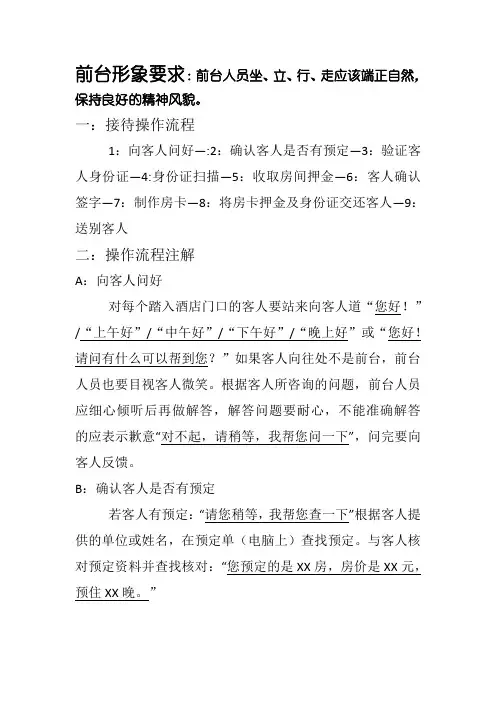 前台形象要求：前台人员坐、立、行、走应该端正自然，保持良好的精神风貌。

一：接待操作流程

1：向客人问好—:2：确认客人是否有预定—3：验证客人身份证—4:身份证扫描—5：收取房间押金—6：客人确认签字—7：制作房卡—8：将房卡押金及身份证交还客人—9：送别客人

二：操作流程注解

A：向客人问好

对每个踏入酒店门口的客人要站来向客人道“您好！”/“上午好”/“中午好”/“下午好”/“晚上好”或“您好！请问有什么可以帮到您？”如果客人向往处不是前台，前台人员也要目视客人微笑。根据客人所咨询的问题，前台人员应细心倾听后再做解答，解答问题要耐心，不能准确解答的应表示歉意“对不起，请稍等，我帮您问一下”，问完要向客人反馈。

B：确认客人是否有预定

若客人有预定：“请您稍等，我帮您查一下”根据客人提供的单位或姓名，在预定单（电脑上）查找预定。与客人核对预定资料并查找核对：“您预定的是XX房，房价是XX元，预住XX晚。”